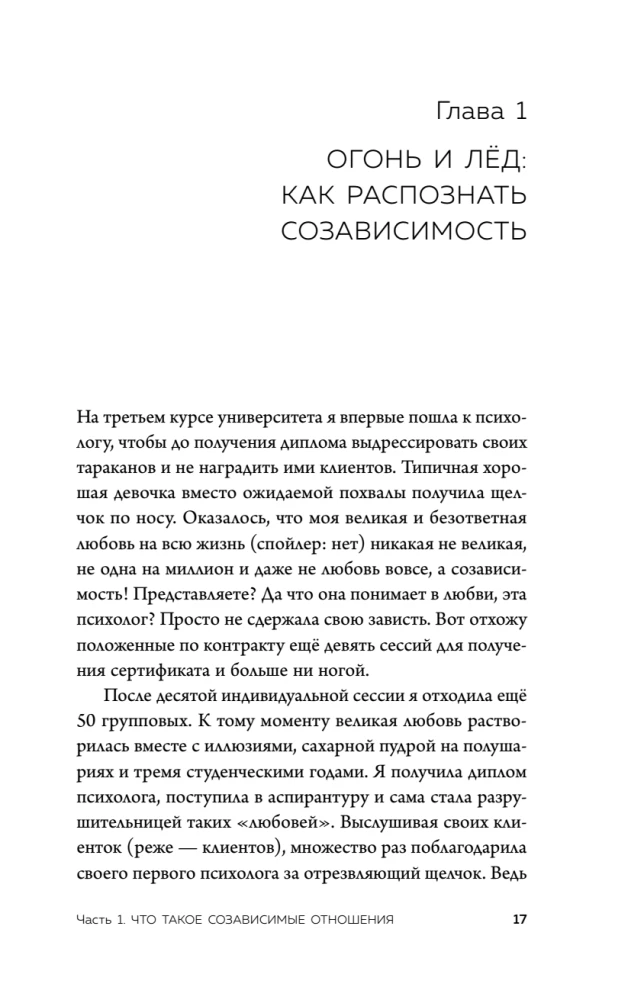 Глава 1

ОГОНЬ И ЛЁД: КАК РАСПОЗНАТЬ СОЗАВИСИМОСТЬ

На третьем курсе университета я впервые пошла к психологу, чтобы до получения диплома выдрессировать своих тараканов и не наградить ими клиентов. Типичная хорошая девочка вместо ожидаемой похвалы получила щелчок по носу. Оказалось, что моя великая и безответная любовь на всю жизнь (спойлер: нет) никакая не великая, не одна на миллион и даже не любовь вовсе, а созависимость! Представляете? Да что она понимает в любви, эта психолог? Просто не сдержала свою зависть. Вот отхожу положенные по контракту ещё девять сессий для получения сертификата и больше ни ногой.

После десятой индивидуальной сессии я отходила ещё 50 групповых. К тому моменту великая любовь растворилась вместе с иллюзиями, сахарной пудрой на полушариях и тремя студенческими годами. Я получила диплом психолога, поступила в аспирантуру и сама стала разрушительницей таких «любовей». Выслушивая своих клиенток (реже — клиентов), множество раз поблагодарила своего первого психолога за отрезвляющий щелчок. Ведь

Часть 1. ЧТО ТАКОЕ СОЗАВИСИМЫЕ ОТНОШЕНИЯ 17